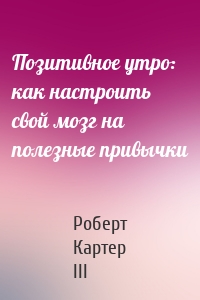 Позитивное утро: как настроить свой мозг на полезные привычки

Роберт Картер III